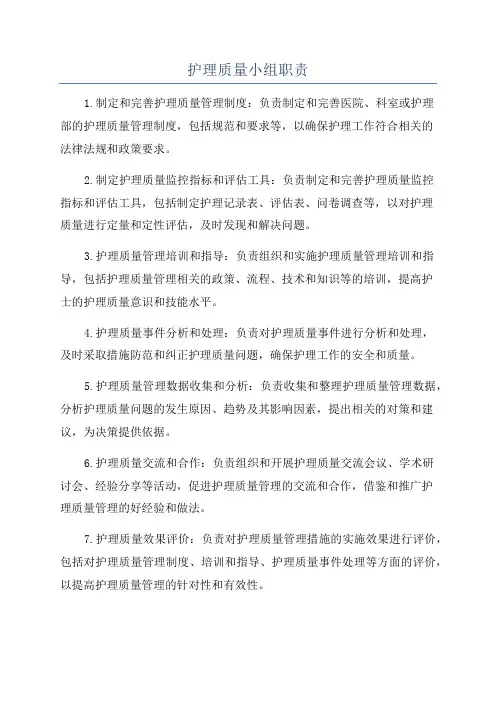 护理质量小组职责

1.制定和完善护理质量管理制度：负责制定和完善医院、科室或护理部的护理质量管理制度，包括规范和要求等，以确保护理工作符合相关的法律法规和政策要求。

2.制定护理质量监控指标和评估工具：负责制定和完善护理质量监控指标和评估工具，包括制定护理记录表、评估表、问卷调查等，以对护理质量进行定量和定性评估，及时发现和解决问题。

3.护理质量管理培训和指导：负责组织和实施护理质量管理培训和指导，包括护理质量管理相关的政策、流程、技术和知识等的培训，提高护士的护理质量意识和技能水平。

4.护理质量事件分析和处理：负责对护理质量事件进行分析和处理，及时采取措施防范和纠正护理质量问题，确保护理工作的安全和质量。

5.护理质量管理数据收集和分析：负责收集和整理护理质量管理数据，分析护理质量问题的发生原因、趋势及其影响因素，提出相关的对策和建议，为决策提供依据。

6.护理质量交流和合作：负责组织和开展护理质量交流会议、学术研讨会、经验分享等活动，促进护理质量管理的交流和合作，借鉴和推广护理质量管理的好经验和做法。

7.护理质量效果评价：负责对护理质量管理措施的实施效果进行评价，包括对护理质量管理制度、培训和指导、护理质量事件处理等方面的评价，以提高护理质量管理的针对性和有效性。